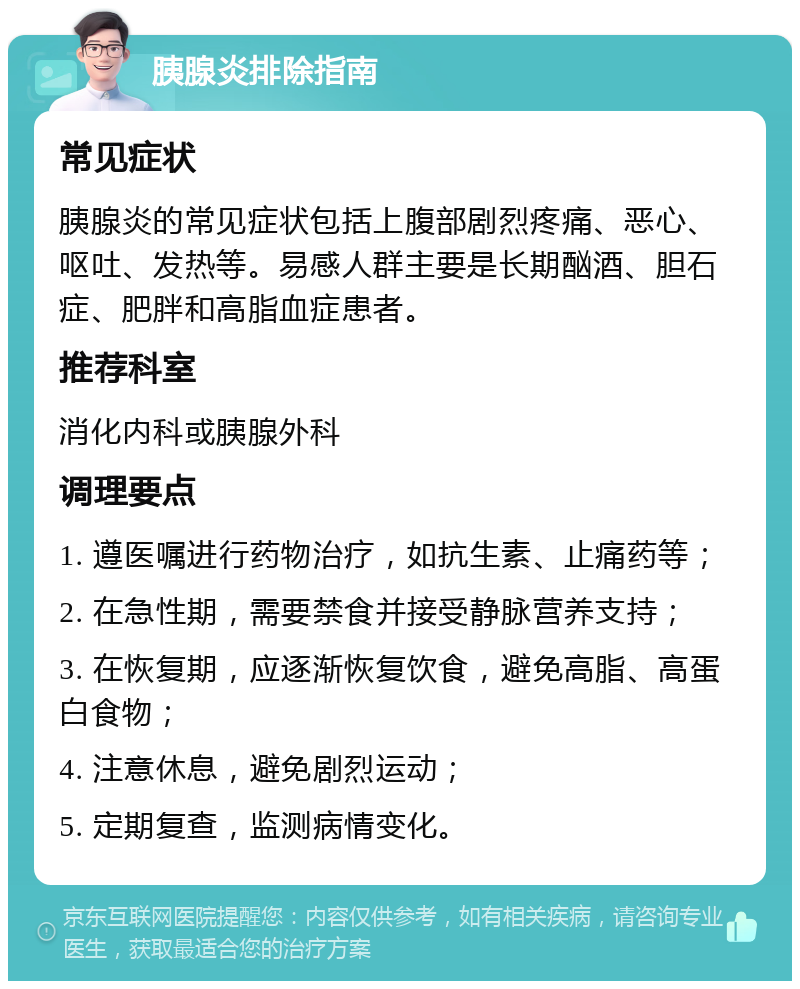 胰腺炎排除指南

常见症状

胰腺炎的常见症状包括上腹部剧烈疼痛、恶心、呕吐、发热等。易感人群主要是长期酗酒、胆石症、肥胖和高脂血症患者。

推荐科室

消化内科或胰腺外科

调理要点

1. 遵医嘱进行药物治疗，如抗生素、止痛药等；

2. 在急性期，需要禁食并接受静脉营养支持；

3. 在恢复期，应逐渐恢复饮食，避免高脂、高蛋白食物；

4. 注意休息，避免剧烈运动；

5. 定期复查，监测病情变化。

京东互联网医院提醒您：内容仅供参考，如有相关疾病，请咨询专业医生，获取最适合您的治疗方案